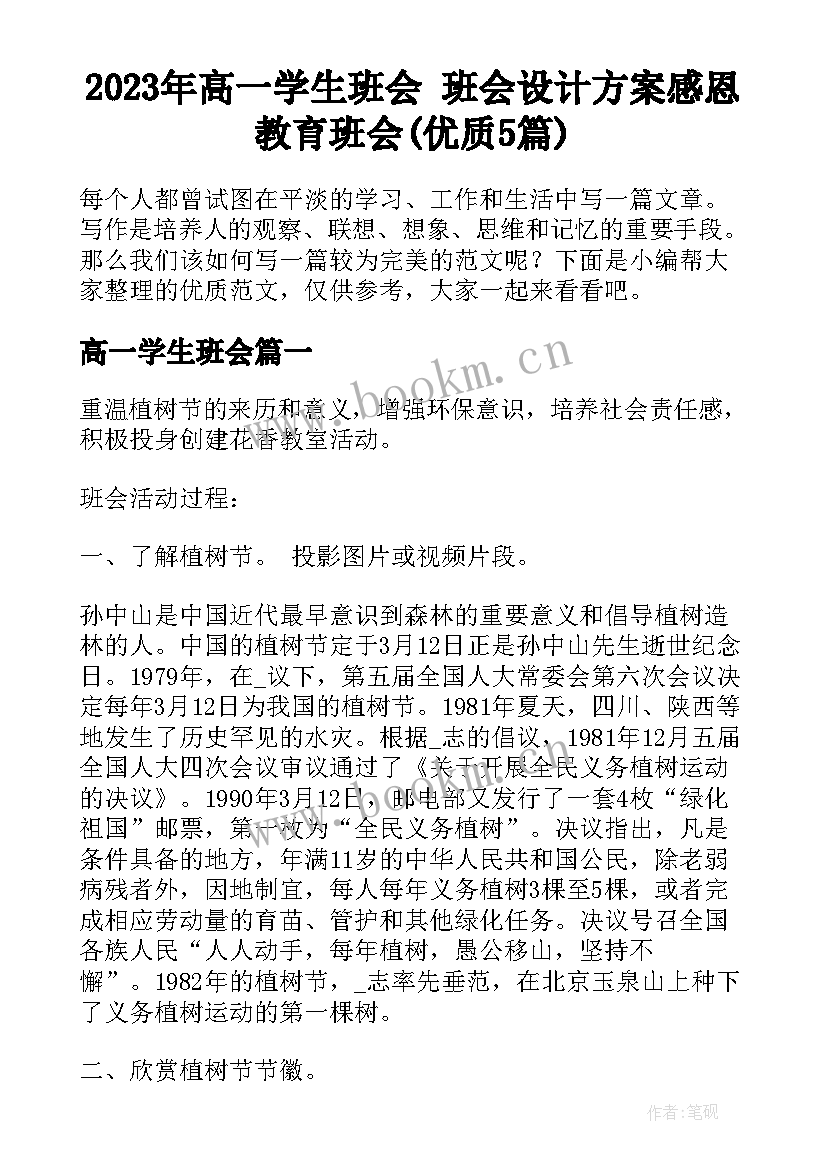 2023年高一学生班会 班会设计方案感恩教育班会(优质5篇)

每个人都曾试图在平淡的学习、工作和生活中写一篇文章。写作是培养人的观察、联想、想象、思维和记忆的重要手段。那么我们该如何写一篇较为完美的范文呢？下面是小编帮大家整理的优质范文，仅供参考，大家一起来看看吧。

高一学生班会篇一

www.bookm.cn

重温植树节的来历和意义，增强环保意识，培养社会责任感，积极投身创建花香教室活动。

班会活动过程：

一、了解植树节。 投影图片或视频片段。

孙中山是中国近代最早意识到森林的重要意义和倡导植树造林的人。中国的植树节定于3月12日正是孙中山先生逝世纪念日。1979年，在_议下，第五届全国人大常委会第六次会议决定每年3月12日为我国的植树节。1981年夏天，四川、陕西等地发生了历史罕见的水灾。根据_志的倡议，1981年12月五届全国人大四次会议审议通过了《关于开展全民义务植树运动的决议》。1990年3月12日，邮电部又发行了一套4枚“绿化祖国”邮票，第一枚为“全民义务植树”。决议指出，凡是条件具备的地方，年满11岁的中华人民共和国公民，除老弱病残者外，因地制宜，每人每年义务植树3棵至5棵，或者完成相应劳动量的育苗、管护和其他绿化任务。决议号召全国各族人民“人人动手，每年植树，愚公移山，坚持不懈”。1982年的植树节，_志率先垂范，在北京玉泉山上种下了义务植树运动的第一棵树。

二、欣赏植树节节徽。

作者：笔砚